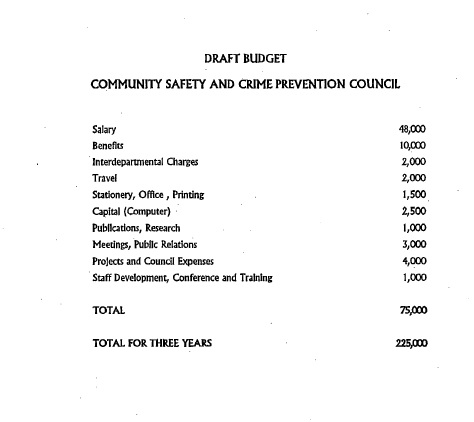 DRAFT BUDGET

COMMUNITY SAFETY AND CRIME PREVENTION COUNCIL

| | |
|---|---|
| Salary | 48,000 |
| Benefits | 10,000 |
| Interdepartmental Charges | 2,000 |
| Travel | 2,000 |
| Stationery, Office , Printing | 1,500 |
| Capital (Computer) | 2,500 |
| Publications, Research | 1,000 |
| Meetings, Public Relations | 3,000 |
| Projects and Council Expenses | 4,000 |
| Staff Development, Conference and Training | 1,000 |
| TOTAL | 75,000 |
| TOTAL FOR THREE YEARS | 225,000 |